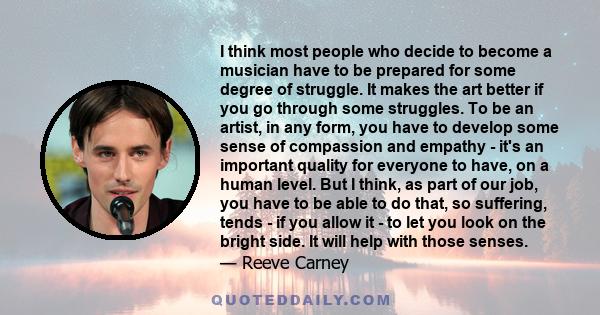 I think most people who decide to become a musician have to be prepared for some degree of struggle. It makes the art better if you go through some struggles. To be an artist, in any form, you have to develop some sense of compassion and empathy - it's an important quality for everyone to have, on a human level. But I think, as part of our job, you have to be able to do that, so suffering, tends - if you allow it - to let you look on the bright side. It will help with those senses.
— Reeve Carney

QUOTEDDAILY.COM